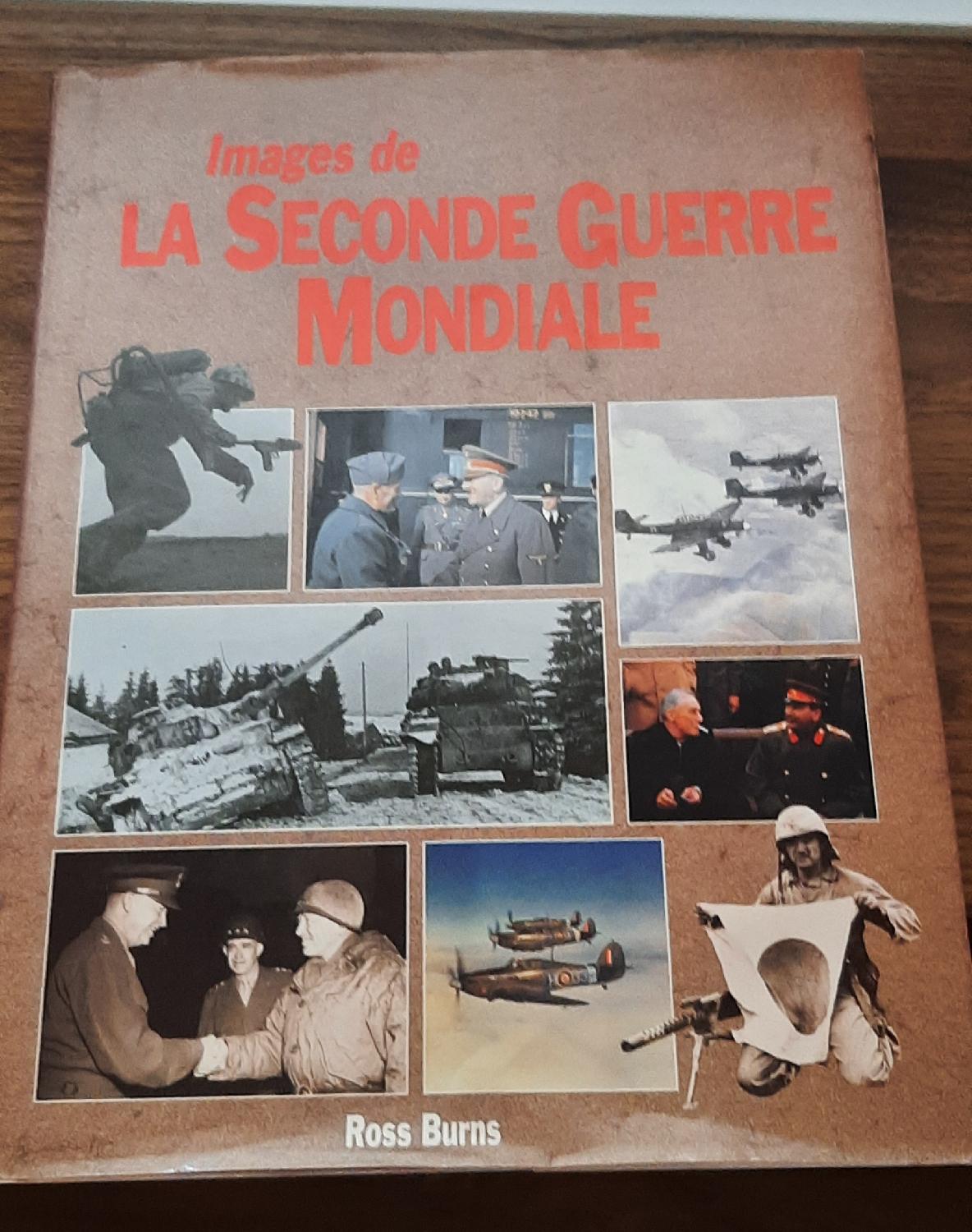 Images de
LA SECONDE GUERRE
MONDIALE

Ross Burns